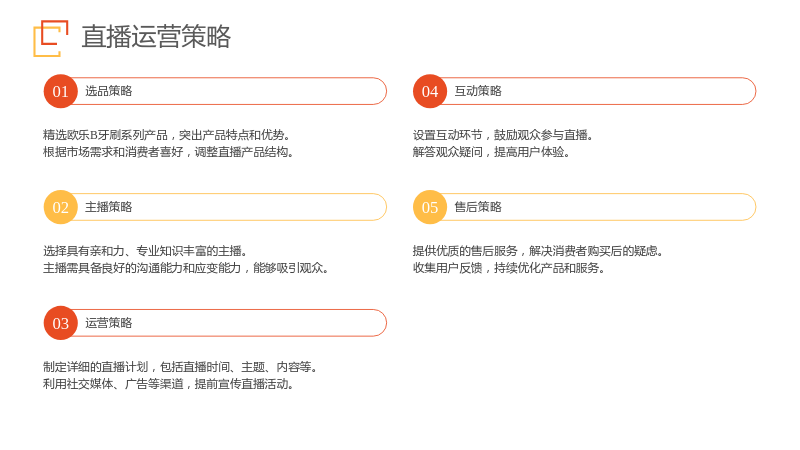 直播运营策略

01 选品策略

精选欧乐B牙刷系列产品，突出产品特点和优势。
根据市场需求和消费者喜好，调整直播产品结构。

02 主播策略

选择具有亲和力、专业知识丰富的主播。
主播需具备良好的沟通能力和应变能力，能够吸引观众。

03 运营策略

制定详细的直播计划，包括直播时间、主题、内容等。
利用社交媒体、广告等渠道，提前宣传直播活动。

04 互动策略

设置互动环节，鼓励观众参与直播。
解答观众疑问，提高用户体验。

05 售后策略

提供优质的售后服务，解决消费者购买后的疑虑。
收集用户反馈，持续优化产品和服务。